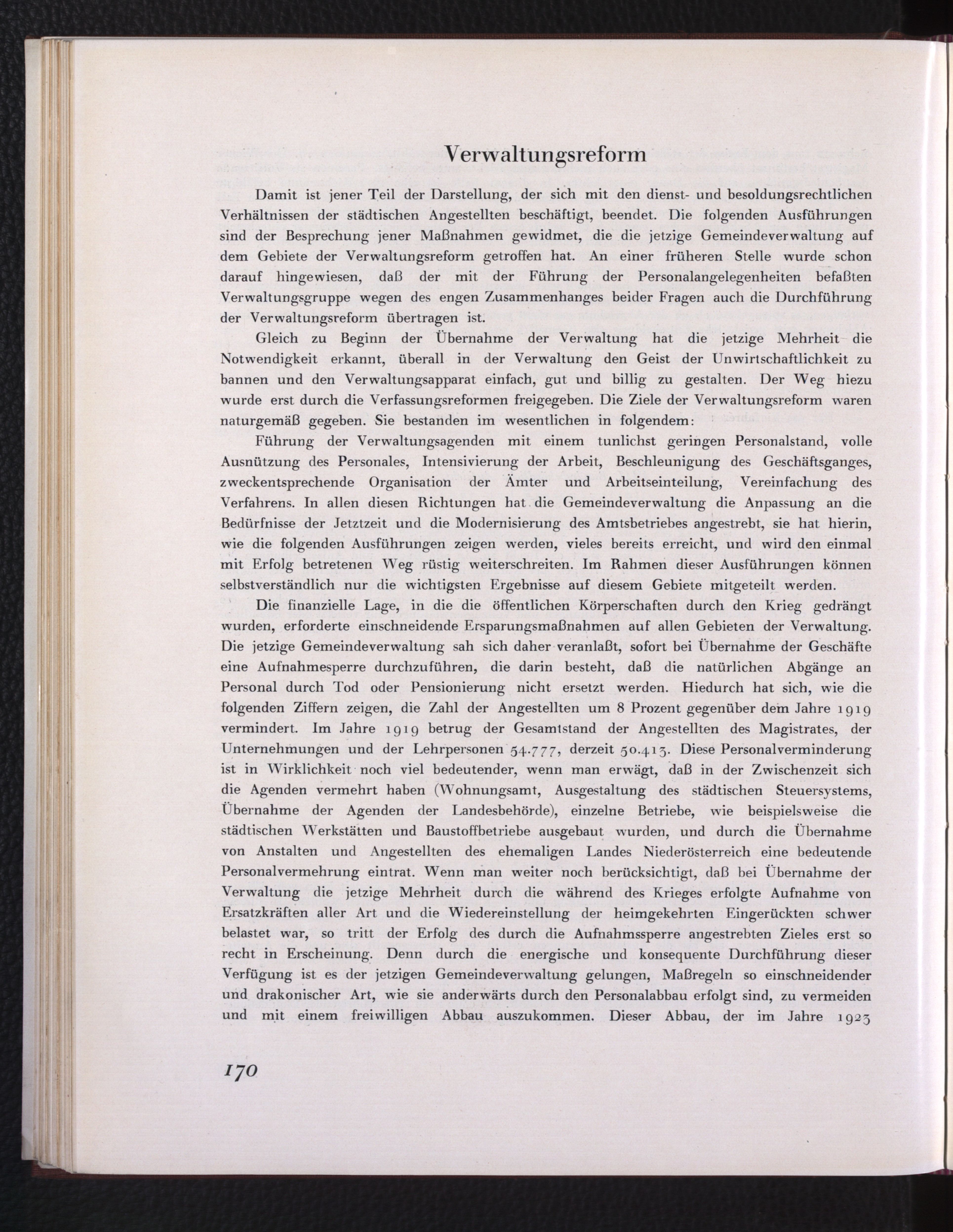 Verwaltungsreform

Damit ist jener Teil der Darstellung, der sich mit den dienst- und besoldungsrechtlichen Verhältnissen der städtischen Angestellten beschäftigt, beendet. Die folgenden Ausführungen sind der Besprechung jener Maßnahmen gewidmet, die die jetzige Gemeindeverwaltung auf dem Gebiete der Verwaltungsreform getroffen hat. An einer früheren Stelle wurde schon darauf hingewiesen, daß der mit der Führung der Personalangelegenheiten befaßten Verwaltungsgruppe wegen des engen Zusammenhanges beider Fragen auch die Durchführung der Verwaltungsreform übertragen ist.

Gleich zu Beginn der Übernahme der Verwaltung hat die jetzige Mehrheit die Notwendigkeit erkannt, überall in der Verwaltung den Geist der Unwirtschaftlichkeit zu bannen und den Verwaltungsapparat einfach, gut und billig zu gestalten. Der Weg hiezu wurde erst durch die Verfassungsreformen freigegeben. Die Ziele der Verwaltungsreform waren naturgemäß gegeben. Sie bestanden im wesentlichen in folgendem:

Führung der Verwaltungsagenden mit einem tunlichst geringen Personalstand, volle Ausnützung des Personales, Intensivierung der Arbeit, Beschleunigung des Geschäftsganges, zweckentsprechende Organisation der Ämter und Arbeitseinteilung, Vereinfachung des Verfahrens. In allen diesen Richtungen hat die Gemeindeverwaltung die Anpassung an die Bedürfnisse der Jetztzeit und die Modernisierung des Amtsbetriebes angestrebt, sie hat hierin, wie die folgenden Ausführungen zeigen werden, vieles bereits erreicht, und wird den einmal mit Erfolg betretenen Weg rüstig weiterschreiten. Im Rahmen dieser Ausführungen können selbstverständlich nur die wichtigsten Ergebnisse auf diesem Gebiete mitgeteilt werden.

Die finanzielle Lage, in die die öffentlichen Körperschaften durch den Krieg gedrängt wurden, erforderte einschneidende Ersparungsmaßnahmen auf allen Gebieten der Verwaltung. Die jetzige Gemeindeverwaltung sah sich daher veranlaßt, sofort bei Übernahme der Geschäfte eine Aufnahmesperre durchzuführen, die darin besteht, daß die natürlichen Abgänge an Personal durch Tod oder Pensionierung nicht ersetzt werden. Hiedurch hat sich, wie die folgenden Ziffern zeigen, die Zahl der Angestellten um 8 Prozent gegenüber dem Jahre 1919 vermindert. Im Jahre 1919 betrug der Gesamtstand der Angestellten des Magistrates, der Unternehmungen und der Lehrpersonen 54.777, derzeit 50.413. Diese Personalverminderung ist in Wirklichkeit noch viel bedeutender, wenn man erwägt, daß in der Zwischenzeit sich die Agenden vermehrt haben (Wohnungsamt, Ausgestaltung des städtischen Steuersystems, Übernahme der Agenden der Landesbehörde), einzelne Betriebe, wie beispielsweise die städtischen Werkstätten und Baustoffbetriebe ausgebaut wurden, und durch die Übernahme von Anstalten und Angestellten des ehemaligen Landes Niederösterreich eine bedeutende Personalvermehrung eintrat. Wenn man weiter noch berücksichtigt, daß bei Übernahme der Verwaltung die jetzige Mehrheit durch die während des Krieges erfolgte Aufnahme von Ersatzkräften aller Art und die Wiedereinstellung der heimgekehrten Eingerückten schwer belastet war, so tritt der Erfolg des durch die Aufnahmssperre angestrebten Zieles erst so recht in Erscheinung. Denn durch die energische und konsequente Durchführung dieser Verfügung ist es der jetzigen Gemeindeverwaltung gelungen, Maßregeln so einschneidender und drakonischer Art, wie sie anderwärts durch den Personalabbau erfolgt sind, zu vermeiden und mit einem freiwilligen Abbau auszukommen. Dieser Abbau, der im Jahre 1923

170